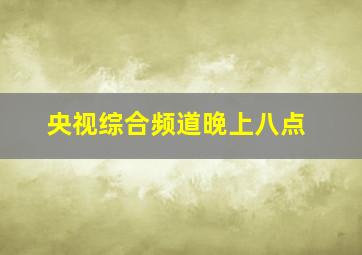 央视综合频道晚上八点